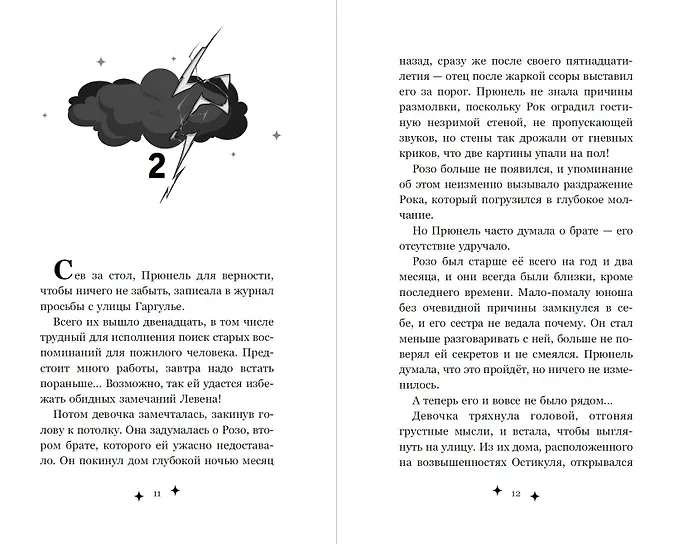 2

Сев за стол, Прюнель для верности, чтобы ничего не забыть, записала в журнал просьбы с улицы Гаргулье.

Всего их вышло двенадцать, в том числе трудный для исполнения поиск старых воспоминаний для пожилого человека. Предстоит много работы, завтра надо встать пораньше... Возможно, так ей удастся избежать обидных замечаний Левена!

Потом девочка замечталась, закинув голову к потолку. Она задумалась о Розо, втором брате, которого ей ужасно недоставало. Он покинул дом глубокой ночью месяц

11

назад, сразу же после своего пятнадцатилетия — отец после жаркой ссоры выставил его за порог. Прюнель не знала причины размолвки, поскольку Рок оградил гостиную незримой стеной, не пропускающей звуков, но стены так дрожали от гневных криков, что две картины упали на пол!

Розо больше не появился, и упоминание об этом неизменно вызывало раздражение Рока, который погрузился в глубокое молчание.

Но Прюнель часто думала о брате — его отсутствие удручало.

Розо был старше её всего на год и два месяца, и они всегда были близки, кроме последнего времени. Мало-помалу юноша без очевидной причины замкнулся в себе, и его сестра не ведала почему. Он стал меньше разговаривать с ней, больше не поверял ей секретов и не смеялся. Прюнель думала, что это пройдёт, но ничего не изменилось.

А теперь его и вовсе не было рядом...

Девочка тряхнула головой, отгоняя грустные мысли, и встала, чтобы выглянуть на улицу. Из их дома, расположенного на возвышенностях Остикуля, открывался

12